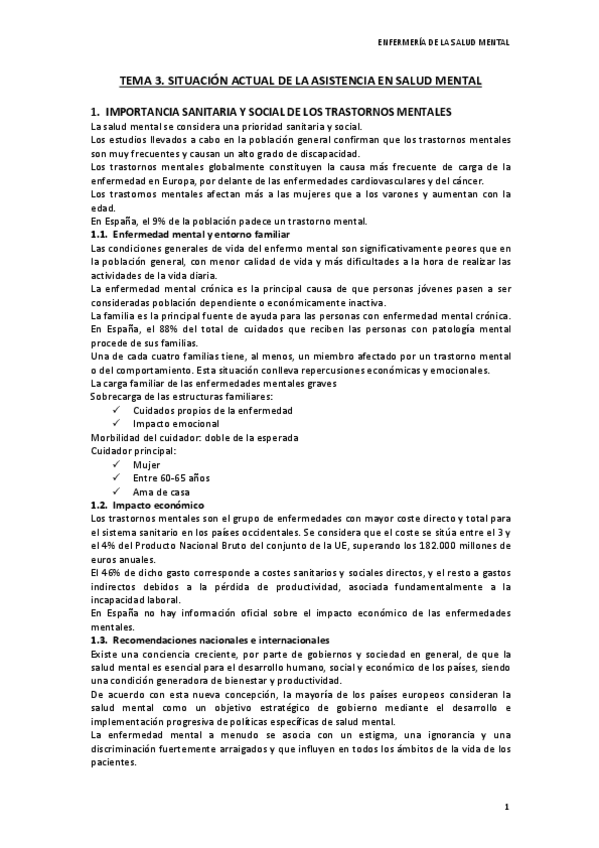 ENFERMERÍA DE LA SALUD MENTAL

TEMA 3. SITUACIÓN ACTUAL DE LA ASISTENCIA EN SALUD MENTAL

1. IMPORTANCIA SANITARIA Y SOCIAL DE LOS TRASTORNOS MENTALES

La salud mental se considera una prioridad sanitaria y social.
Los estudios llevados a cabo en la población general confirman que los trastornos mentales son muy frecuentes y causan un alto grado de discapacidad.
Los trastornos mentales globalmente constituyen la causa más frecuente de carga de la enfermedad en Europa, por delante de las enfermedades cardiovasculares y del cáncer.
Los trastornos mentales afectan más a las mujeres que a los varones y aumentan con la edad.
En España, el 9% de la población padece un trastorno mental.

1.1. Enfermedad mental y entorno familiar

Las condiciones generales de vida del enfermo mental son significativamente peores que en la población general, con menor calidad de vida y más dificultades a la hora de realizar las actividades de la vida diaria.
La enfermedad mental crónica es la principal causa de que personas jóvenes pasen a ser consideradas población dependiente o económicamente inactiva.
La familia es la principal fuente de ayuda para las personas con enfermedad mental crónica. En España, el 88% del total de cuidados que reciben las personas con patología mental procede de sus familias.
Una de cada cuatro familias tiene, al menos, un miembro afectado por un trastorno mental o del comportamiento. Esta situación conlleva repercusiones económicas y emocionales.
La carga familiar de las enfermedades mentales graves
Sobrecarga de las estructuras familiares:
✓ Cuidados propios de la enfermedad
✓ Impacto emocional
Morbilidad del cuidador: doble de la esperada
Cuidador principal:
✓ Mujer
✓ Entre 60-65 años
✓ Ama de casa

1.2. Impacto económico

Los trastornos mentales son el grupo de enfermedades con mayor coste directo y total para el sistema sanitario en los países occidentales. Se considera que el coste se sitúa entre el 3 y el 4% del Producto Nacional Bruto del conjunto de la UE, superando los 182.000 millones de euros anuales.
El 46% de dicho gasto corresponde a costes sanitarios y sociales directos, y el resto a gastos indirectos debidos a la pérdida de productividad, asociada fundamentalmente a la incapacidad laboral.
En España no hay información oficial sobre el impacto económico de las enfermedades mentales.

1.3. Recomendaciones nacionales e internacionales

Existe una conciencia creciente, por parte de gobiernos y sociedad en general, de que la salud mental es esencial para el desarrollo humano, social y económico de los países, siendo una condición generadora de bienestar y productividad.
De acuerdo con esta nueva concepción, la mayoría de los países europeos consideran la salud mental como un objetivo estratégico de gobierno mediante el desarrollo e implementación progresiva de políticas específicas de salud mental.
La enfermedad mental a menudo se asocia con un estigma, una ignorancia y una discriminación fuertemente arraigados y que influyen en todos los ámbitos de la vida de los pacientes.

1